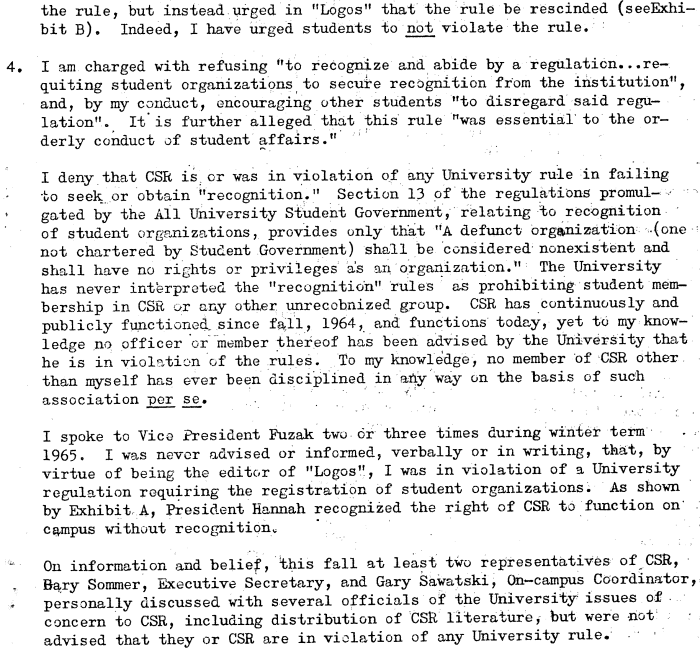 the rule, but instead urged in "Logos" that the rule be rescinded (seeExhibit B). Indeed, I have urged students to not violate the rule.

4. I am charged with refusing "to recognize and abide by a regulation...requiting student organizations to secure recognition from the institution", and, by my conduct, encouraging other students "to disregard said regulation". It is further alleged that this rule "was essential to the orderly conduct of student affairs."

I deny that CSR is or was in violation of any University rule in failing to seek or obtain "recognition." Section 13 of the regulations promulgated by the All University Student Government, relating to recognition of student organizations, provides only that "A defunct organization (one not chartered by Student Government) shall be considered nonexistent and shall have no rights or privileges as an organization." The University has never interpreted the "recognition" rules as prohibiting student membership in CSR or any other unrecobnized group. CSR has continuously and publicly functioned since fall, 1964, and functions today, yet to my knowledge no officer or member thereof has been advised by the University that he is in violation of the rules. To my knowledge, no member of CSR other than myself has ever been disciplined in any way on the basis of such association per se.

I spoke to Vice President Fuzak two or three times during winter term 1965. I was never advised or informed, verbally or in writing, that, by virtue of being the editor of "Logos", I was in violation of a University regulation requiring the registration of student organizations. As shown by Exhibit A, President Hannah recognized the right of CSR to function on campus without recognition.

On information and belief, this fall at least two representatives of CSR, Bary Sommer, Executive Secretary, and Gary Sawatski, On-campus Coordinator, personally discussed with several officials of the University issues of concern to CSR, including distribution of CSR literature, but were not advised that they or CSR are in violation of any University rule.